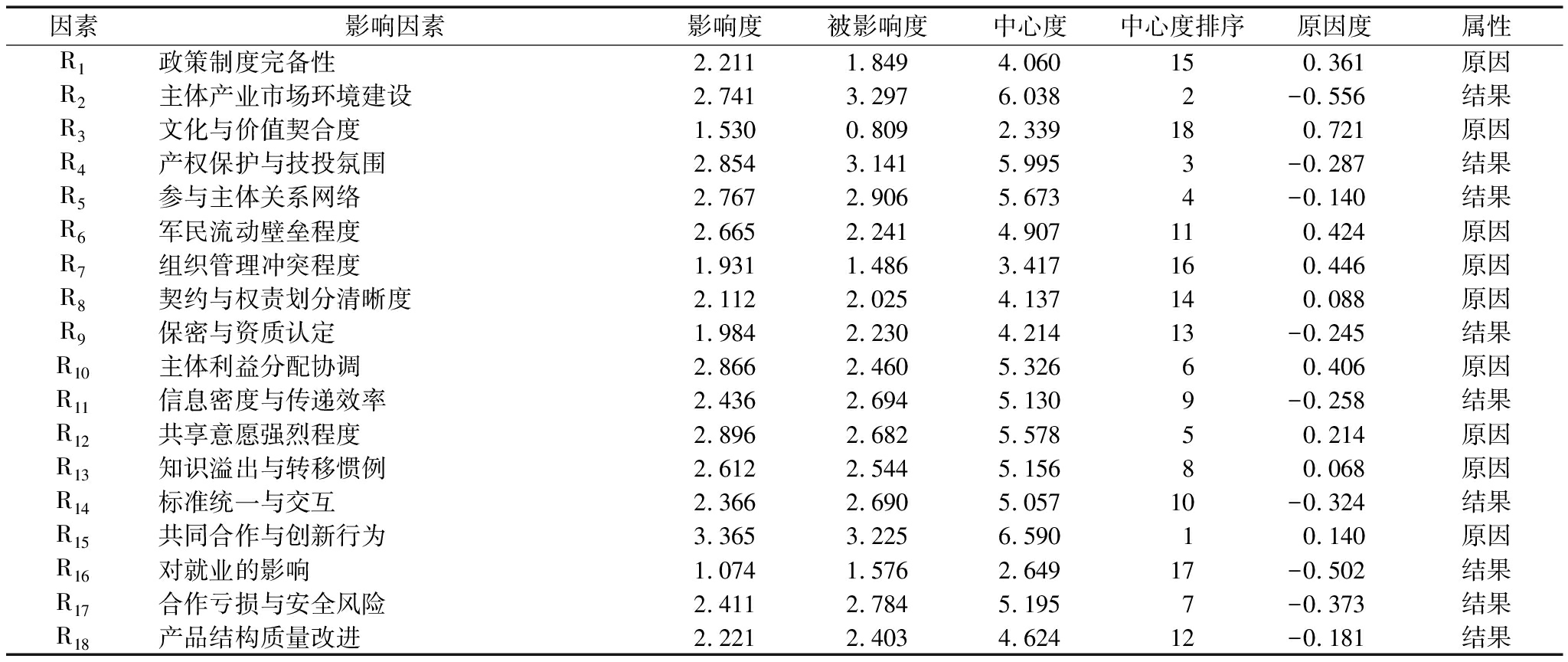 | 因素 | 影响因素 | 影响度 | 被影响度 | 中心度 | 中心度排序 | 原因度 | 属性 |
|---|---|---|---|---|---|---|---|
| $R_1$ | 政策制度完备性 | 2.211 | 1.849 | 4.060 | 15 | 0.361 | 原因 |
| $R_2$ | 主体产业市场环境建设 | 2.741 | 3.297 | 6.038 | 2 | -0.556 | 结果 |
| $R_3$ | 文化与价值契合度 | 1.530 | 0.809 | 2.339 | 18 | 0.721 | 原因 |
| $R_4$ | 产权保护与技投氛围 | 2.854 | 3.141 | 5.995 | 3 | -0.287 | 结果 |
| $R_5$ | 参与主体关系网络 | 2.767 | 2.906 | 5.673 | 4 | -0.140 | 结果 |
| $R_6$ | 军民流动壁垒程度 | 2.665 | 2.241 | 4.907 | 11 | 0.424 | 原因 |
| $R_7$ | 组织管理冲突程度 | 1.931 | 1.486 | 3.417 | 16 | 0.446 | 原因 |
| $R_8$ | 契约与权责划分清晰度 | 2.112 | 2.025 | 4.137 | 14 | 0.088 | 原因 |
| $R_9$ | 保密与资质认定 | 1.984 | 2.230 | 4.214 | 13 | -0.245 | 结果 |
| $R_{10}$ | 主体利益分配协调 | 2.866 | 2.460 | 5.326 | 6 | 0.406 | 原因 |
| $R_{11}$ | 信息密度与传递效率 | 2.436 | 2.694 | 5.130 | 9 | -0.258 | 结果 |
| $R_{12}$ | 共享意愿强烈程度 | 2.896 | 2.682 | 5.578 | 5 | 0.214 | 原因 |
| $R_{13}$ | 知识溢出与转移惯例 | 2.612 | 2.544 | 5.156 | 8 | 0.068 | 原因 |
| $R_{14}$ | 标准统一与交互 | 2.366 | 2.690 | 5.057 | 10 | -0.324 | 结果 |
| $R_{15}$ | 共同合作与创新行为 | 3.365 | 3.225 | 6.590 | 1 | 0.140 | 原因 |
| $R_{16}$ | 对就业的影响 | 1.074 | 1.576 | 2.649 | 17 | -0.502 | 结果 |
| $R_{17}$ | 合作亏损与安全风险 | 2.411 | 2.784 | 5.195 | 7 | -0.373 | 结果 |
| $R_{18}$ | 产品结构质量改进 | 2.221 | 2.403 | 4.624 | 12 | -0.181 | 结果 |